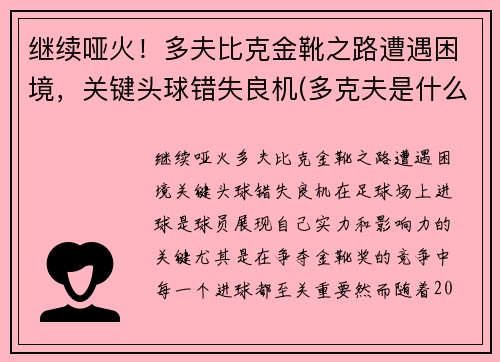 继续哑火！多夫比克金靴之路遭遇困境，关键头球错失良机(多克夫是什么

继续哑火多夫比克金靴之路遭遇困境关键头球错失良机在足球场上进球是球员展现自己实力和影响力的关键尤其是在争夺金靴奖的竞争中每一个进球都至关重要然而随着20